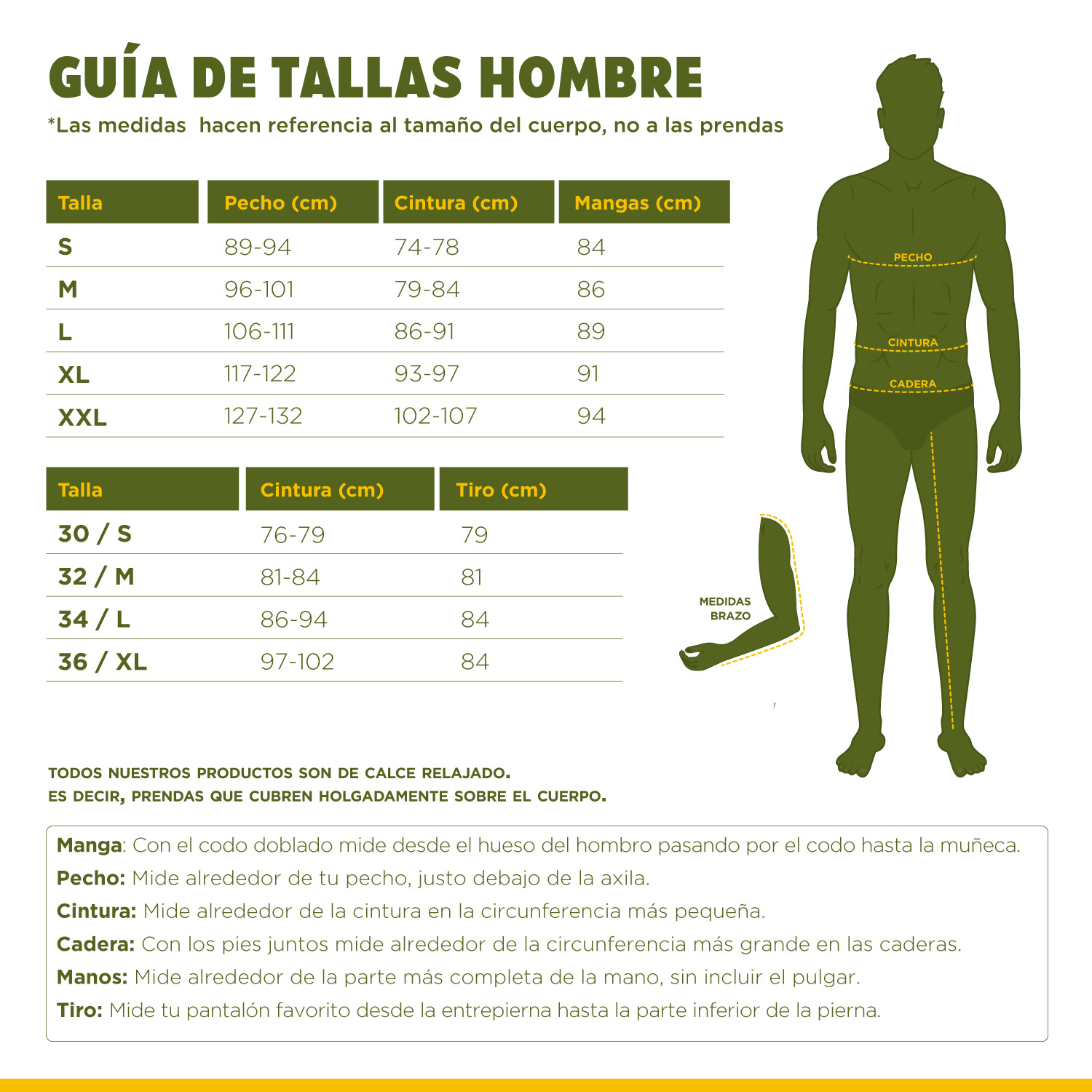 GUÍA DE TALLAS HOMBRE

*Las medidas hacen referencia al tamaño del cuerpo, no a las prendas

| Talla | Pecho (cm) | Cintura (cm) | Mangas (cm) |
|---|---|---|---|
| S | 89-94 | 74-78 | 84 |
| M | 96-101 | 79-84 | 86 |
| L | 106-111 | 86-91 | 89 |
| XL | 117-122 | 93-97 | 91 |
| XXL | 127-132 | 102-107 | 94 |

| Talla | Cintura (cm) | Tiro (cm) |
|---|---|---|
| 30 / S | 76-79 | 79 |
| 32 / M | 81-84 | 81 |
| 34 / L | 86-94 | 84 |
| 36 / XL | 97-102 | 84 |

PECHO
CINTURA
CADERA
MEDIDAS BRAZO

TODOS NUESTROS PRODUCTOS SON DE CALCE RELAJADO.
ES DECIR, PRENDAS QUE CUBREN HOLGADAMENTE SOBRE EL CUERPO.

Manga: Con el codo doblado mide desde el hueso del hombro pasando por el codo hasta la muñeca.
Pecho: Mide alrededor de tu pecho, justo debajo de la axila.
Cintura: Mide alrededor de la cintura en la circunferencia más pequeña.
Cadera: Con los pies juntos mide alrededor de la circunferencia más grande en las caderas.
Manos: Mide alrededor de la parte más completa de la mano, sin incluir el pulgar.
Tiro: Mide tu pantalón favorito desde la entrepierna hasta la parte inferior de la pierna.